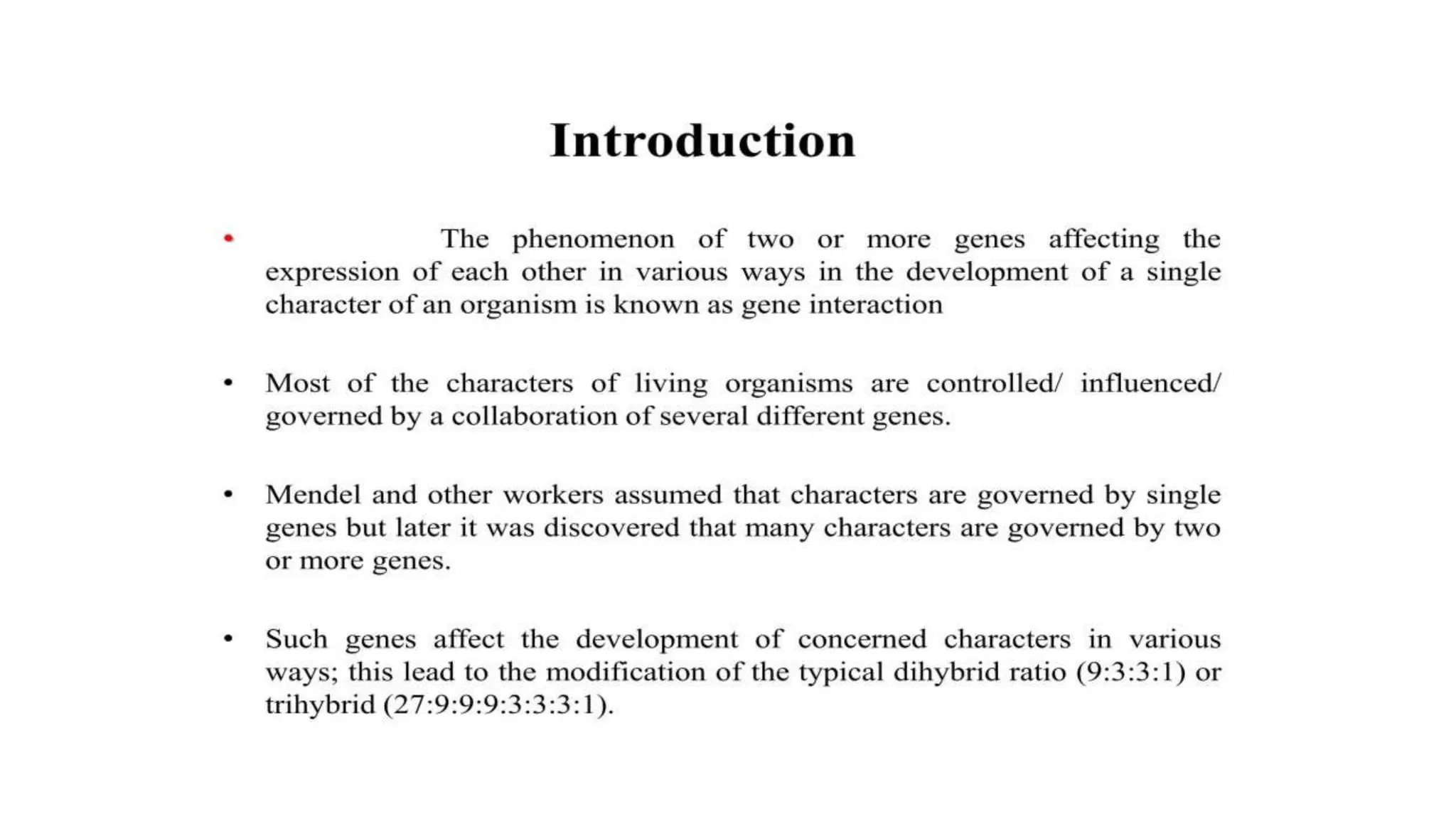 Introduction

• The phenomenon of two or more genes affecting the expression of each other in various ways in the development of a single character of an organism is known as gene interaction

• Most of the characters of living organisms are controlled/ influenced/ governed by a collaboration of several different genes.

• Mendel and other workers assumed that characters are governed by single genes but later it was discovered that many characters are governed by two or more genes.

• Such genes affect the development of concerned characters in various ways; this lead to the modification of the typical dihybrid ratio (9:3:3:1) or trihybrid (27:9:9:9:3:3:3:1).